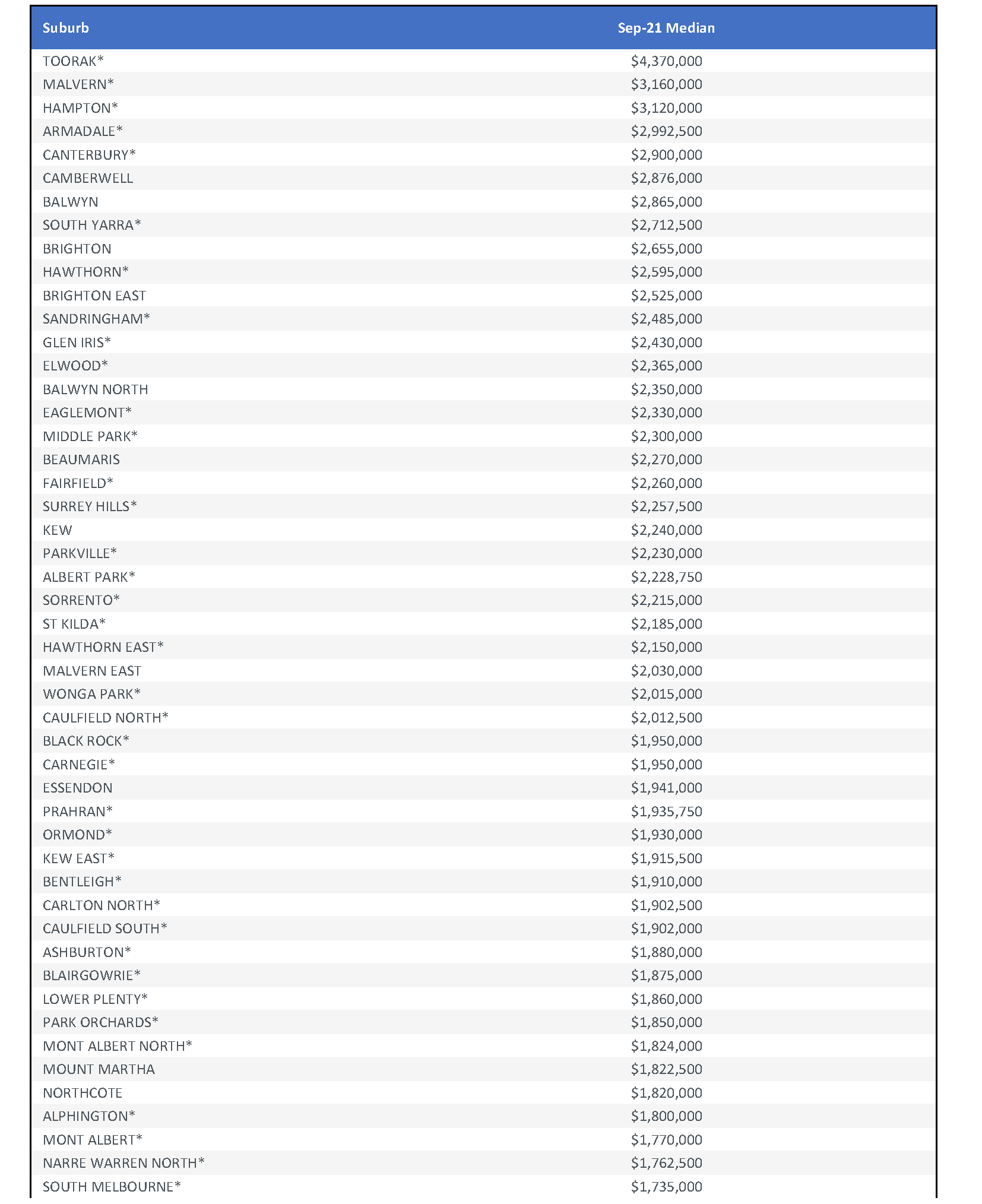 | Suburb | Sep-21 Median |
|---|---|
| TOORAK* | \$4,370,000 |
| MALVERN* | \$3,160,000 |
| HAMPTON* | \$3,120,000 |
| ARMADALE* | \$2,992,500 |
| CANTERBURY* | \$2,900,000 |
| CAMBERWELL | \$2,876,000 |
| BALWYN | \$2,865,000 |
| SOUTH YARRA* | \$2,712,500 |
| BRIGHTON | \$2,655,000 |
| HAWTHORN* | \$2,595,000 |
| BRIGHTON EAST | \$2,525,000 |
| SANDRINGHAM* | \$2,485,000 |
| GLEN IRIS* | \$2,430,000 |
| ELWOOD* | \$2,365,000 |
| BALWYN NORTH | \$2,350,000 |
| EAGLEMONT* | \$2,330,000 |
| MIDDLE PARK* | \$2,300,000 |
| BEAUMARIS | \$2,270,000 |
| FAIRFIELD* | \$2,260,000 |
| SURREY HILLS* | \$2,257,500 |
| KEW | \$2,240,000 |
| PARKVILLE* | \$2,230,000 |
| ALBERT PARK* | \$2,228,750 |
| SORRENTO* | \$2,215,000 |
| ST KILDA* | \$2,185,000 |
| HAWTHORN EAST* | \$2,150,000 |
| MALVERN EAST | \$2,030,000 |
| WONGA PARK* | \$2,015,000 |
| CAULFIELD NORTH* | \$2,012,500 |
| BLACK ROCK* | \$1,950,000 |
| CARNEGIE* | \$1,950,000 |
| ESSENDON | \$1,941,000 |
| PRAHRAN* | \$1,935,750 |
| ORMOND* | \$1,930,000 |
| KEW EAST* | \$1,915,500 |
| BENTLEIGH* | \$1,910,000 |
| CARLTON NORTH* | \$1,902,500 |
| CAULFIELD SOUTH* | \$1,902,000 |
| ASHBURTON* | \$1,880,000 |
| BLAIRGOWRIE* | \$1,875,000 |
| LOWER PLENTY* | \$1,860,000 |
| PARK ORCHARDS* | \$1,850,000 |
| MONT ALBERT NORTH* | \$1,824,000 |
| MOUNT MARTHA | \$1,822,500 |
| NORTHCOTE | \$1,820,000 |
| ALPHINGTON* | \$1,800,000 |
| MONT ALBERT* | \$1,770,000 |
| NARRE WARREN NORTH* | \$1,762,500 |
| SOUTH MELBOURNE* | \$1,735,000 |